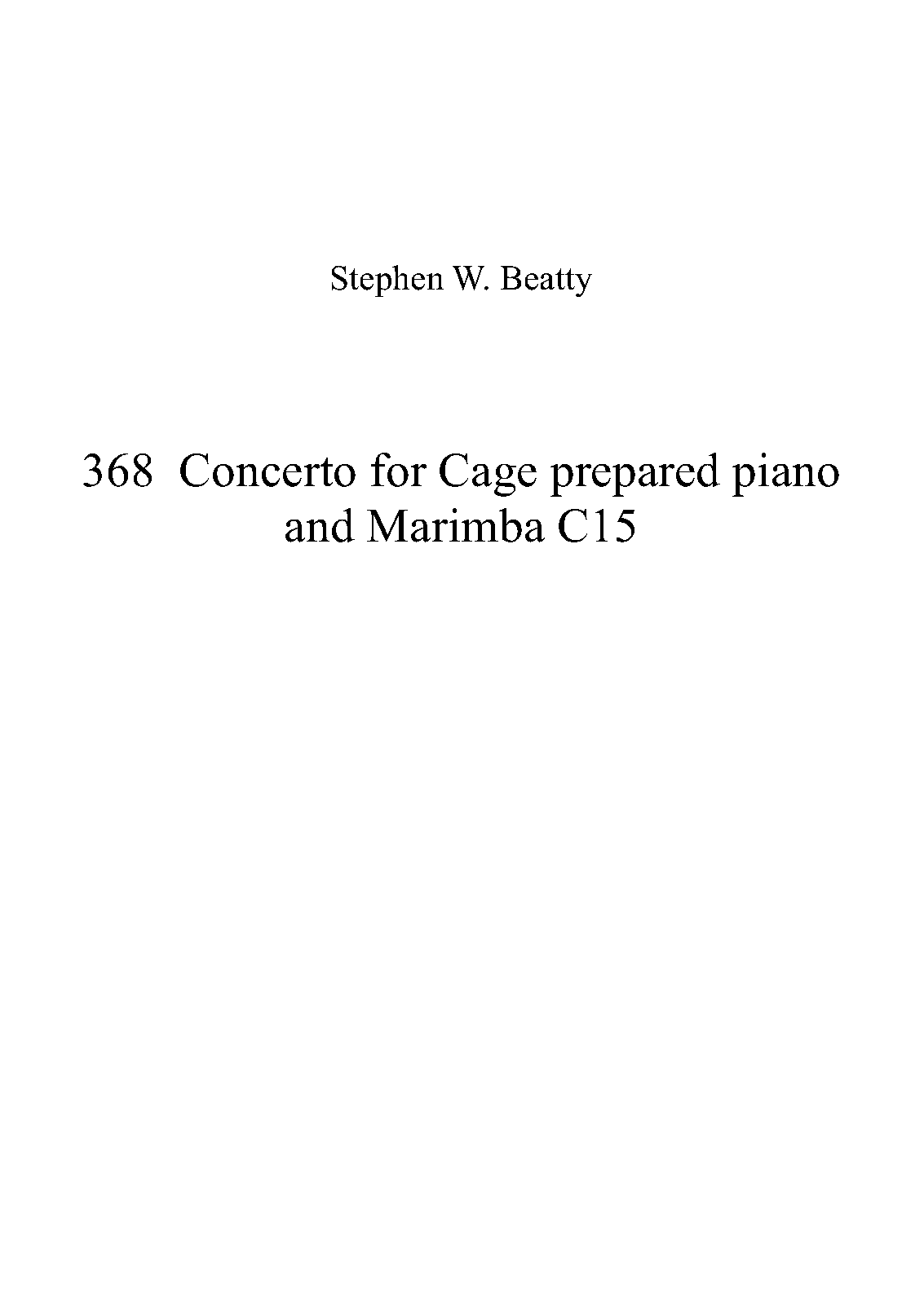 Stephen W. Beatty

368  Concerto for Cage prepared piano and Marimba C15